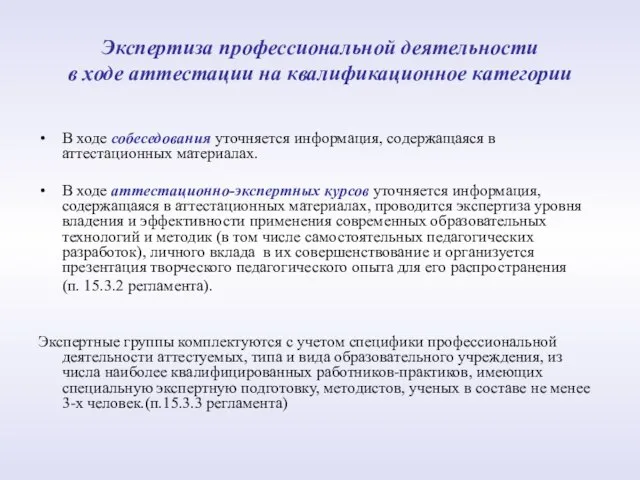 Экспертиза профессиональной деятельности в ходе аттестации на квалификационное категории

• В ходе собеседования уточняется информация, содержащаяся в аттестационных материалах.

• В ходе аттестационно-экспертных курсов уточняется информация, содержащаяся в аттестационных материалах, проводится экспертиза уровня владения и эффективности применения современных образовательных технологий и методик (в том числе самостоятельных педагогических разработок), личного вклада в их совершенствование и организуется презентация творческого педагогического опыта для его распространения (п. 15.3.2 регламента).

Экспертные группы комплектуются с учетом специфики профессиональной деятельности аттестуемых, типа и вида образовательного учреждения, из числа наиболее квалифицированных работников-практиков, имеющих специальную экспертную подготовку, методистов, ученых в составе не менее 3-х человек.(п.15.3.3 регламента)